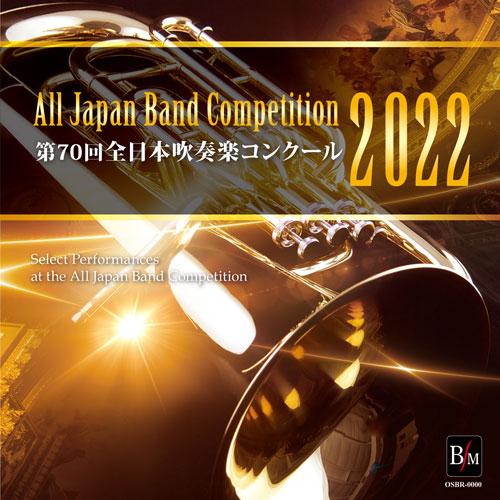 All Japan Band Competition 2022
第70回全日本吹奏楽コンクール

Select Performances
at the All Japan Band Competition

B/M
OSBR-0000